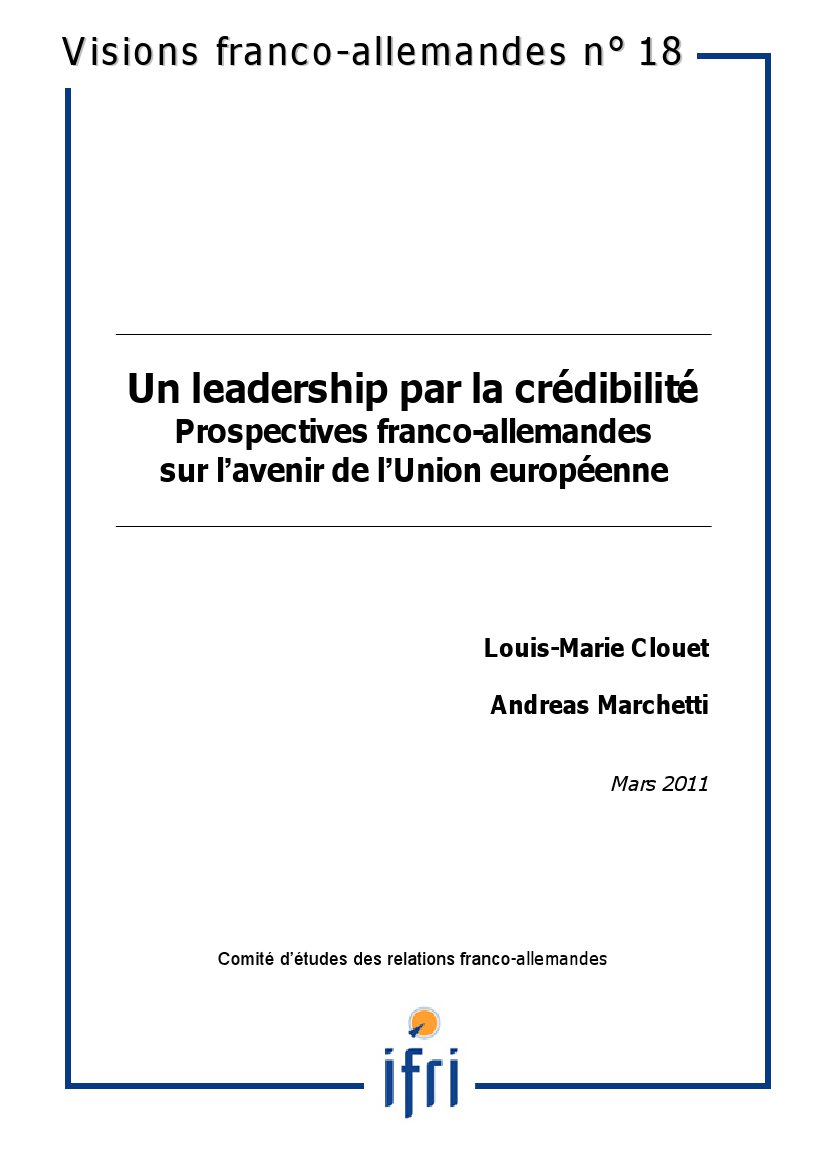 Visions franco-allemandes n° 18

Un leadership par la crédibilité
Prospectives franco-allemandes sur l'avenir de l'Union européenne

Louis-Marie Clouet

Andreas Marchetti

Mars 2011

Comité d'études des relations franco-allemandes

ifri